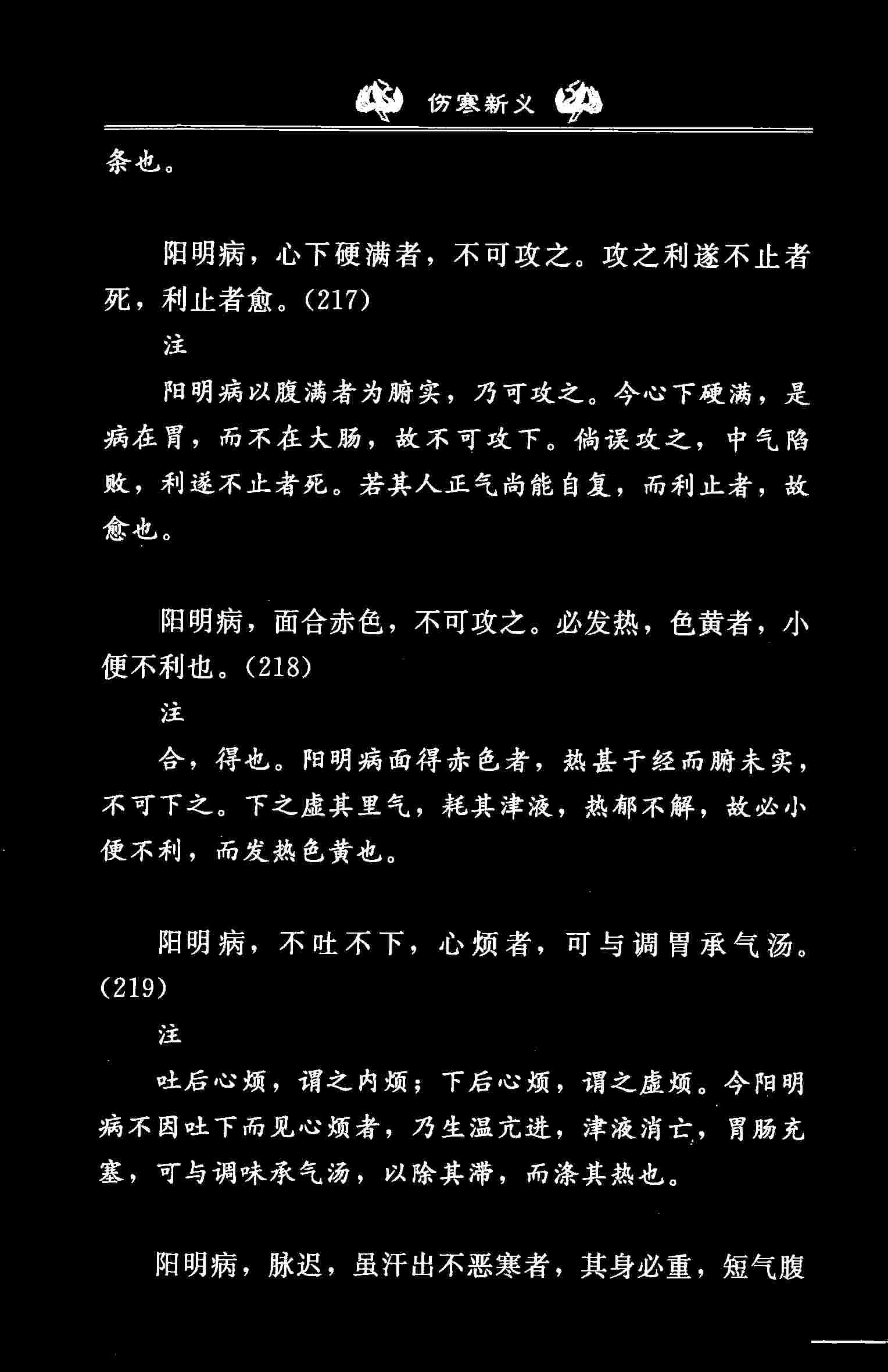 伤寒新义

条也。

阳明病，心下硬满者，不可攻之。攻之利遂不止者死，利止者愈。(217)

注

阳明病以腹满者为腑实，乃可攻之。今心下硬满，是病在胃，而不在大肠，故不可攻下。倘误攻之，中气陷败，利遂不止者死。若其人正气尚能自复，而利止者，故愈也。

阳明病，面合赤色，不可攻之。必发热，色黄者，小便不利也。(218)

注

合，得也。阳明病面得赤色者，热甚于经而腑未实，不可下之。下之虚其里气，耗其津液，热郁不解，故必小便不利，而发热色黄也。

阳明病，不吐不下，心烦者，可与调胃承气汤。(219)

注

吐后心烦，谓之内烦；下后心烦，谓之虚烦。今阳明病不因吐下而见心烦者，乃生温亢进，津液消亡，胃肠充塞，可与调味承气汤，以除其滞，而涤其热也。

阳明病，脉迟，虽汗出不恶寒者，其身必重，短气腹